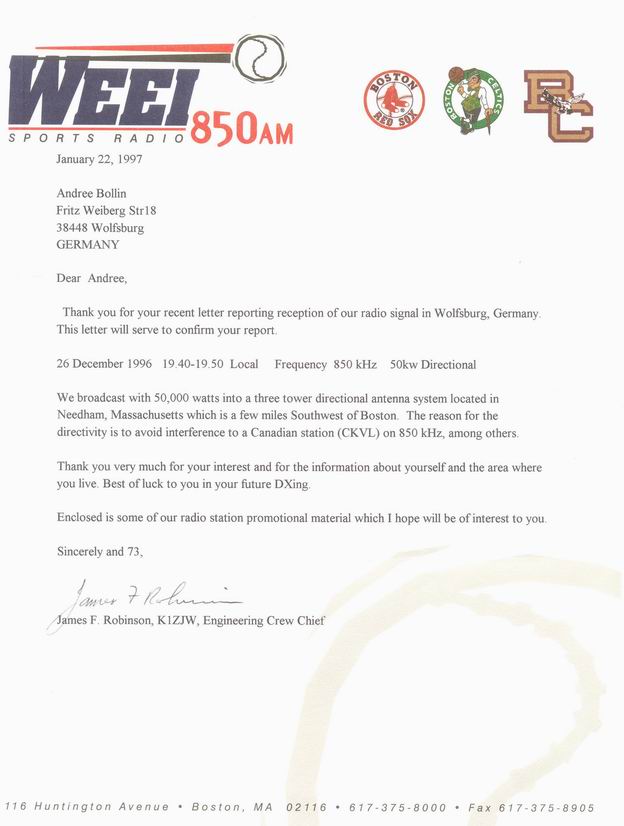 WEEI SPORTS RADIO 850AM

BOSTON RED SOX

BOSTON CELTICS

BC

January 22, 1997

Andree Bollin
Fritz Weiberg Str18
38448 Wolfsburg
GERMANY

Dear Andree,

Thank you for your recent letter reporting reception of our radio signal in Wolfsburg, Germany. This letter will serve to confirm your report.

26 December 1996 19.40-19.50 Local Frequency 850 kHz 50kw Directional

We broadcast with 50,000 watts into a three tower directional antenna system located in Needham, Massachusetts which is a few miles Southwest of Boston. The reason for the directivity is to avoid interference to a Canadian station (CKVL) on 850 kHz, among others.

Thank you very much for your interest and for the information about yourself and the area where you live. Best of luck to you in your future DXing.

Enclosed is some of our radio station promotional material which I hope will be of interest to you.

Sincerely and 73,

James F Robinson

James F. Robinson, K1ZJW, Engineering Crew Chief

116 Huntington Avenue • Boston, MA 02116 • 617-375-8000 • Fax 617-375-8905